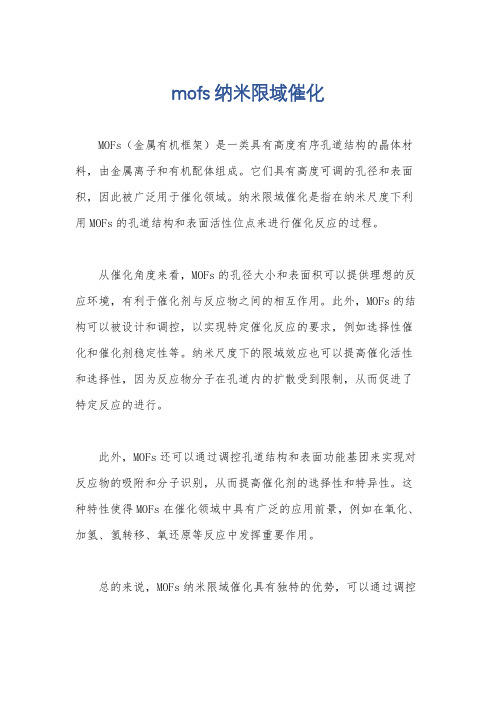 mofs纳米限域催化

MOFs（金属有机框架）是一类具有高度有序孔道结构的晶体材料，由金属离子和有机配体组成。它们具有高度可调的孔径和表面积，因此被广泛用于催化领域。纳米限域催化是指在纳米尺度下利用MOFs的孔道结构和表面活性位点来进行催化反应的过程。

从催化角度来看，MOFs的孔径大小和表面积可以提供理想的反应环境，有利于催化剂与反应物之间的相互作用。此外，MOFs的结构可以被设计和调控，以实现特定催化反应的要求，例如选择性催化和催化剂稳定性等。纳米尺度下的限域效应也可以提高催化活性和选择性，因为反应物分子在孔道内的扩散受到限制，从而促进了特定反应的进行。

此外，MOFs还可以通过调控孔道结构和表面功能基团来实现对反应物的吸附和分子识别，从而提高催化剂的选择性和特异性。这种特性使得MOFs在催化领域中具有广泛的应用前景，例如在氧化、加氢、氢转移、氧还原等反应中发挥重要作用。

总的来说，MOFs纳米限域催化具有独特的优势，可以通过调控